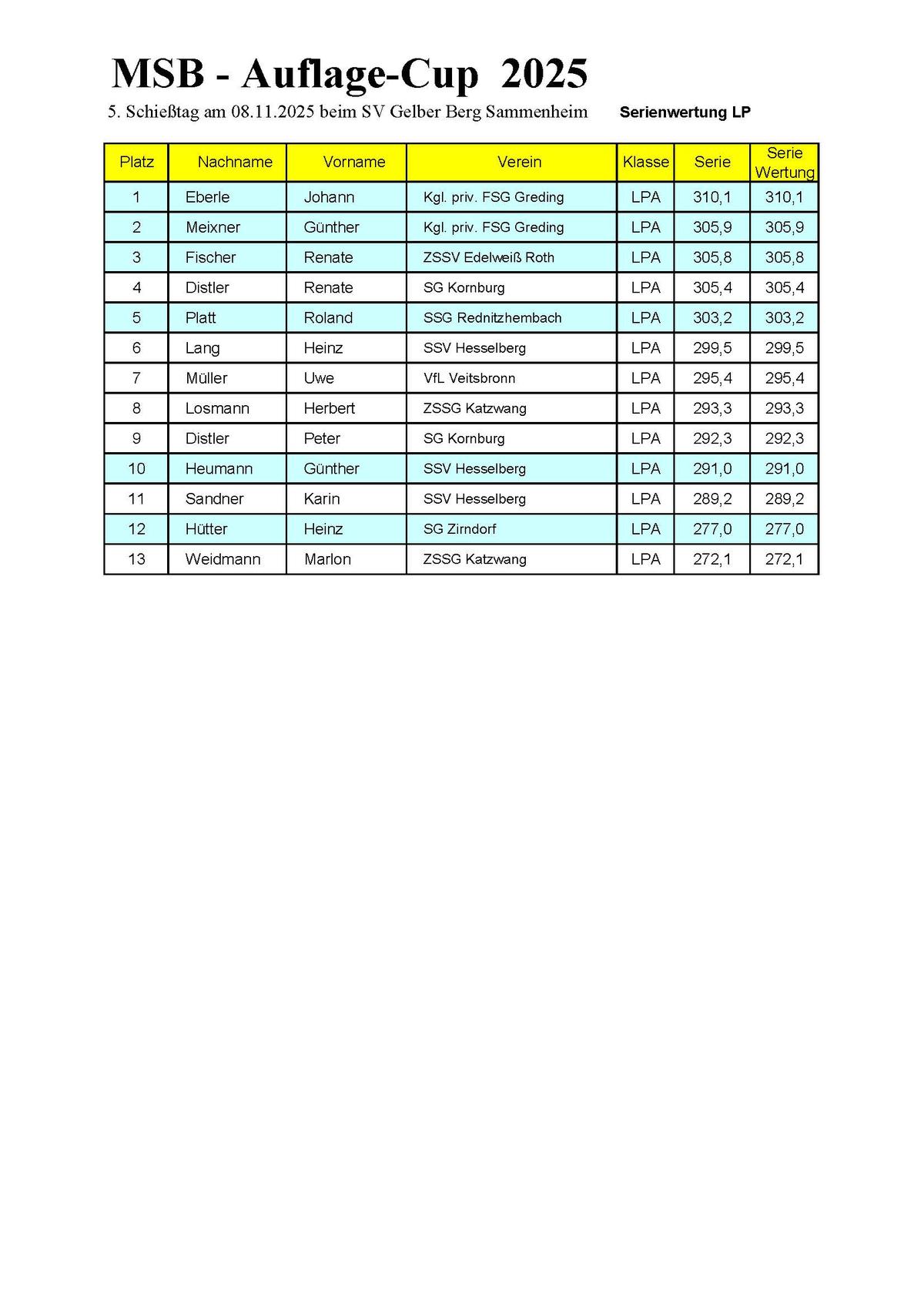 MSB - Auflage-Cup 2025

5. Schießtag am 08.11.2025 beim SV Gelber Berg Sammenheim Serienwertung LP

| Platz | Nachname | Vorname | Verein | Klasse | Serie | Serie Wertung |
|---|---|---|---|---|---|---|
| 1 | Eberle | Johann | Kgl. priv. FSG Greding | LPA | 310,1 | 310,1 |
| 2 | Meixner | Günther | Kgl. priv. FSG Greding | LPA | 305,9 | 305,9 |
| 3 | Fischer | Renate | ZSSV Edelweiß Roth | LPA | 305,8 | 305,8 |
| 4 | Distler | Renate | SG Kornburg | LPA | 305,4 | 305,4 |
| 5 | Platt | Roland | SSG Rednitzhembach | LPA | 303,2 | 303,2 |
| 6 | Lang | Heinz | SSV Hesselberg | LPA | 299,5 | 299,5 |
| 7 | Müller | Uwe | VfL Veitsbronn | LPA | 295,4 | 295,4 |
| 8 | Losmann | Herbert | ZSSG Katzwang | LPA | 293,3 | 293,3 |
| 9 | Distler | Peter | SG Kornburg | LPA | 292,3 | 292,3 |
| 10 | Heumann | Günther | SSV Hesselberg | LPA | 291,0 | 291,0 |
| 11 | Sandner | Karin | SSV Hesselberg | LPA | 289,2 | 289,2 |
| 12 | Hütter | Heinz | SG Zirndorf | LPA | 277,0 | 277,0 |
| 13 | Weidmann | Marlon | ZSSG Katzwang | LPA | 272,1 | 272,1 |